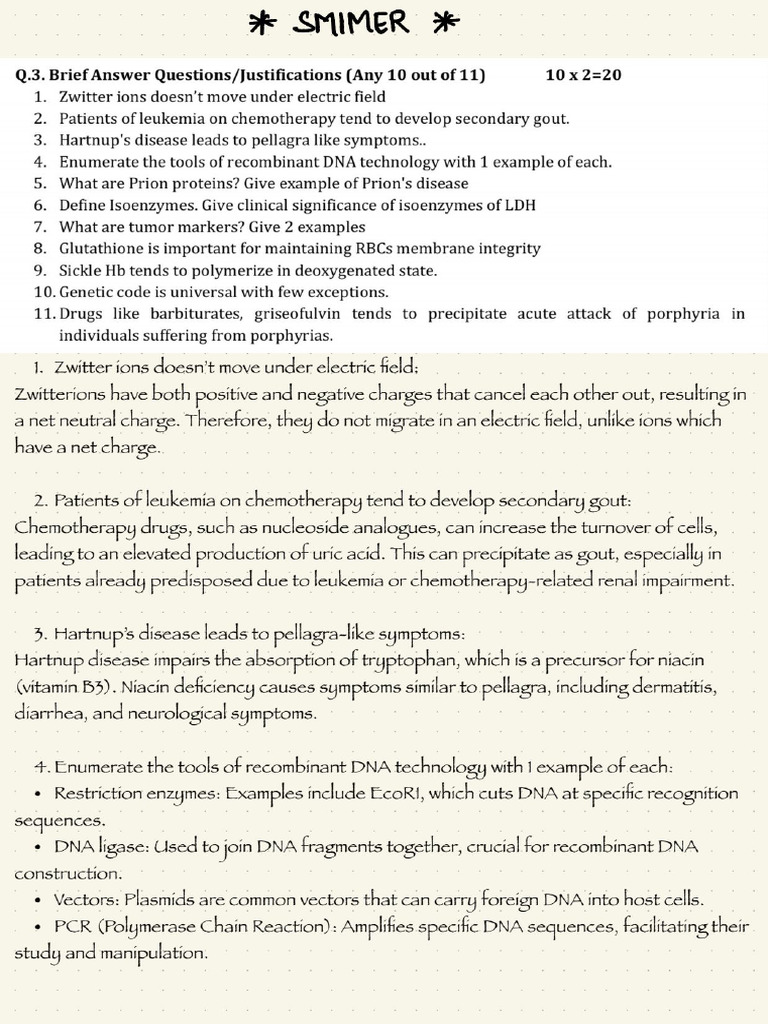 * SMIMER *

Q.3. Brief Answer Questions/Justifications (Any 10 out of 11) 10 x 2=20

1. Zwitter ions doesn't move under electric field
2. Patients of leukemia on chemotherapy tend to develop secondary gout.
3. Hartnup's disease leads to pellagra like symptoms..
4. Enumerate the tools of recombinant DNA technology with 1 example of each.
5. What are Prion proteins? Give example of Prion's disease
6. Define Isoenzymes. Give clinical significance of isoenzymes of LDH
7. What are tumor markers? Give 2 examples
8. Glutathione is important for maintaining RBCs membrane integrity
9. Sickle Hb tends to polymerize in deoxygenated state.
10. Genetic code is universal with few exceptions.
11. Drugs like barbiturates, griseofulvin tends to precipitate acute attack of porphyria in individuals suffering from porphyrias.

1. Zwitter ions doesn't move under electric field:
Zwitterions have both positive and negative charges that cancel each other out, resulting in a net neutral charge. Therefore, they do not migrate in an electric field, unlike ions which have a net charge.

2. Patients of leukemia on chemotherapy tend to develop secondary gout:
Chemotherapy drugs, such as nucleoside analogues, can increase the turnover of cells, leading to an elevated production of uric acid. This can precipitate as gout, especially in patients already predisposed due to leukemia or chemotherapy-related renal impairment.

3. Hartnup's disease leads to pellagra-like symptoms:
Hartnup disease impairs the absorption of tryptophan, which is a precursor for niacin (vitamin B3). Niacin deficiency causes symptoms similar to pellagra, including dermatitis, diarrhea, and neurological symptoms.

4. Enumerate the tools of recombinant DNA technology with 1 example of each:
• Restriction enzymes: Examples include EcoRI, which cuts DNA at specific recognition sequences.
• DNA ligase: Used to join DNA fragments together, crucial for recombinant DNA construction.
• Vectors: Plasmids are common vectors that can carry foreign DNA into host cells.
• PCR (Polymerase Chain Reaction): Amplifies specific DNA sequences, facilitating their study and manipulation.